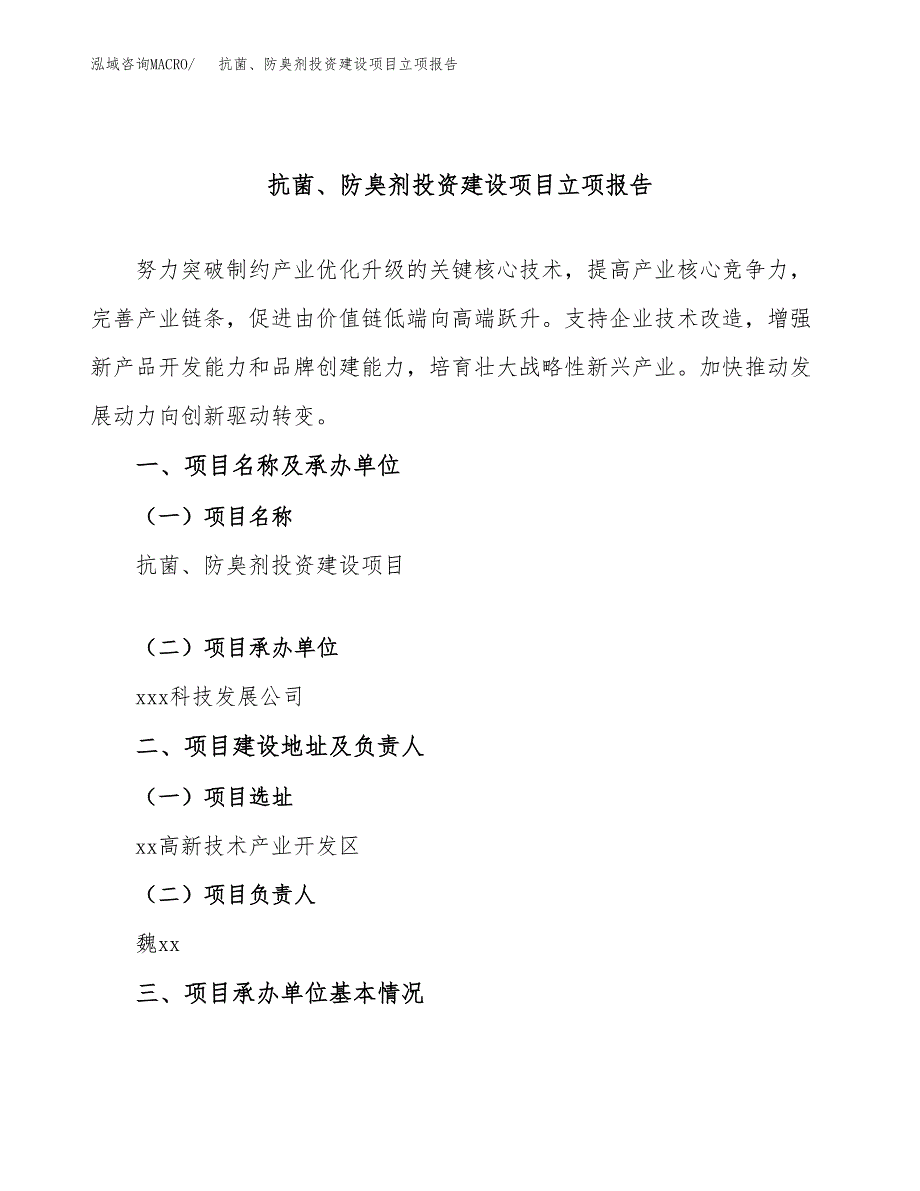 泓域咨询MACRO/　抗菌、防臭剂投资建设项目立项报告

抗菌、防臭剂投资建设项目立项报告

努力突破制约产业优化升级的关键核心技术，提高产业核心竞争力，完善产业链条，促进由价值链低端向高端跃升。支持企业技术改造，增强新产品开发能力和品牌创建能力，培育壮大战略性新兴产业。加快推动发展动力向创新驱动转变。

一、项目名称及承办单位

（一）项目名称

抗菌、防臭剂投资建设项目

（二）项目承办单位

xxx科技发展公司

二、项目建设地址及负责人

（一）项目选址

xx高新技术产业开发区

（二）项目负责人

魏xx

三、项目承办单位基本情况